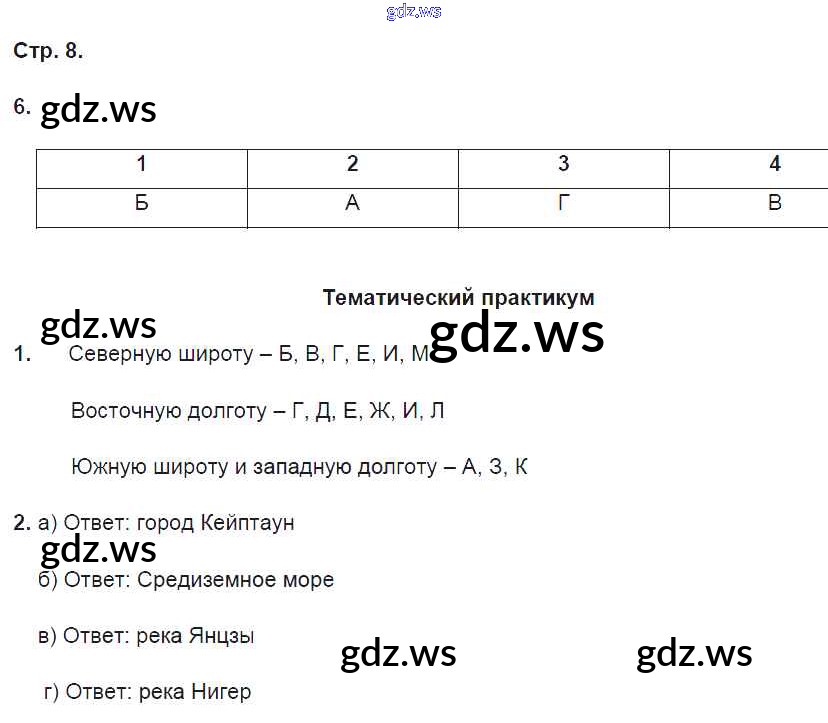 gdz.ws

Стр. 8.

6. gdz.ws

| 1 | 2 | 3 | 4 |
|---|---|---|---|
| Б | А | Г | В |

Тематический практикум

gdz.ws gdz.ws

1. Северную широту – Б, В, Г, Е, И, М

Восточную долготу – Г, Д, Е, Ж, И, Л

Южную широту и западную долготу – А, З, К

2. а) Ответ: город Кейптаун

gdz.ws

б) Ответ: Средиземное море

в) Ответ: река Янцзы

gdz.ws gdz.ws

г) Ответ: река Нигер